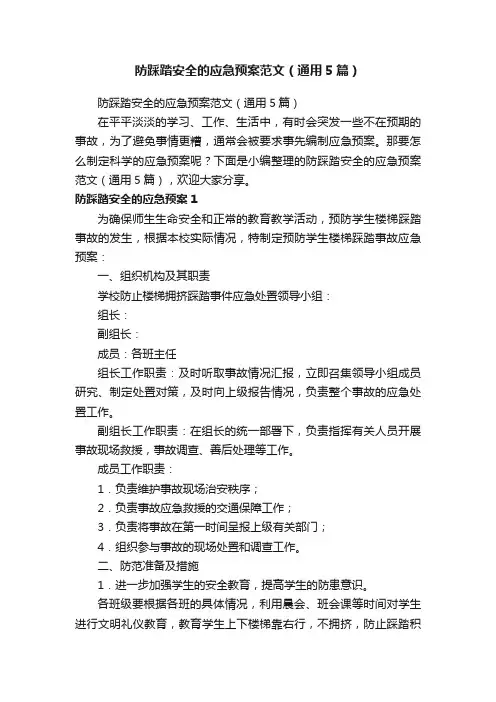 防踩踏安全的应急预案范文（通用5篇）

防踩踏安全的应急预案范文（通用5篇）

在平平淡淡的学习、工作、生活中，有时会突发一些不在预期的事故，为了避免事情更糟，通常会被要求事先编制应急预案。那要怎么制定科学的应急预案呢？下面是小编整理的防踩踏安全的应急预案范文（通用5篇），欢迎大家分享。

防踩踏安全的应急预案1

为确保师生生命安全和正常的教育教学活动，预防学生楼梯踩踏事故的发生，根据本校实际情况，特制定预防学生楼梯踩踏事故应急预案：

一、组织机构及其职责

学校防止楼梯拥挤踩踏事件应急处置领导小组：

组长：

副组长：

成员：各班主任

组长工作职责：及时听取事故情况汇报，立即召集领导小组成员研究、制定处置对策，及时向上级报告情况，负责整个事故的应急处置工作。

副组长工作职责：在组长的统一部署下，负责指挥有关人员开展事故现场救援，事故调查、善后处理等工作。

成员工作职责：

1．负责维护事故现场治安秩序；

2．负责事故应急救援的交通保障工作；

3．负责将事故在第一时间呈报上级有关部门；

4．组织参与事故的现场处置和调查工作。

二、防范准备及措施

1．进一步加强学生的安全教育，提高学生的防患意识。

各班级要根据各班的具体情况，利用晨会、班会课等时间对学生进行文明礼仪教育，教育学生上下楼梯靠右行，不拥挤，防止踩踏积